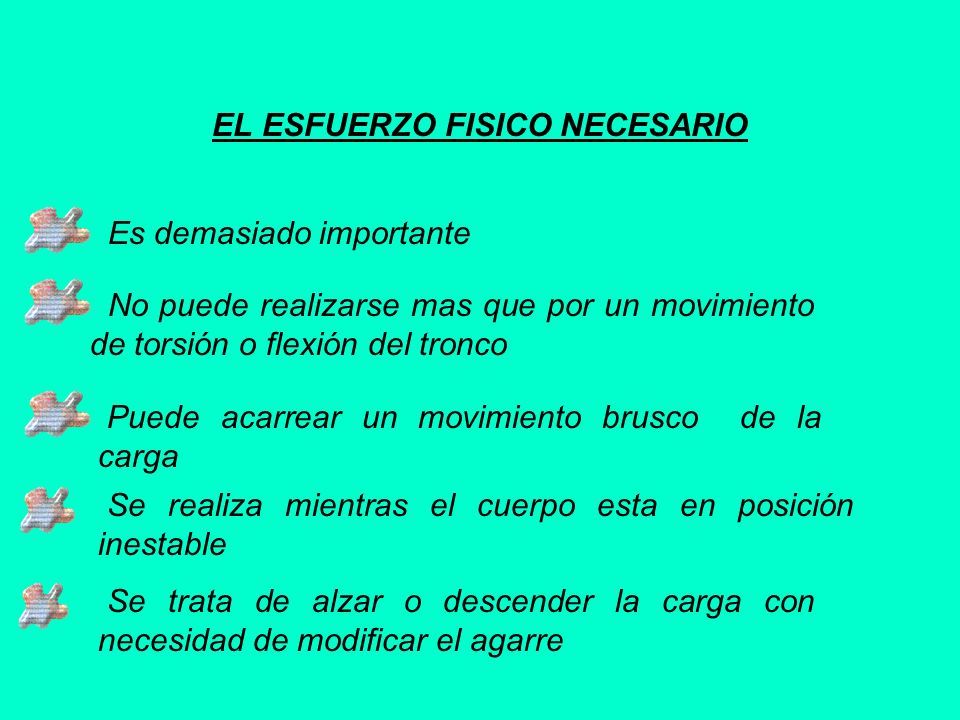 EL ESFUERZO FISICO NECESARIO

Es demasiado importante

No puede realizarse mas que por un movimiento de torsión o flexión del tronco

Puede acarrear un movimiento brusco de la carga

Se realiza mientras el cuerpo esta en posición inestable

Se trata de alzar o descender la carga con necesidad de modificar el agarre